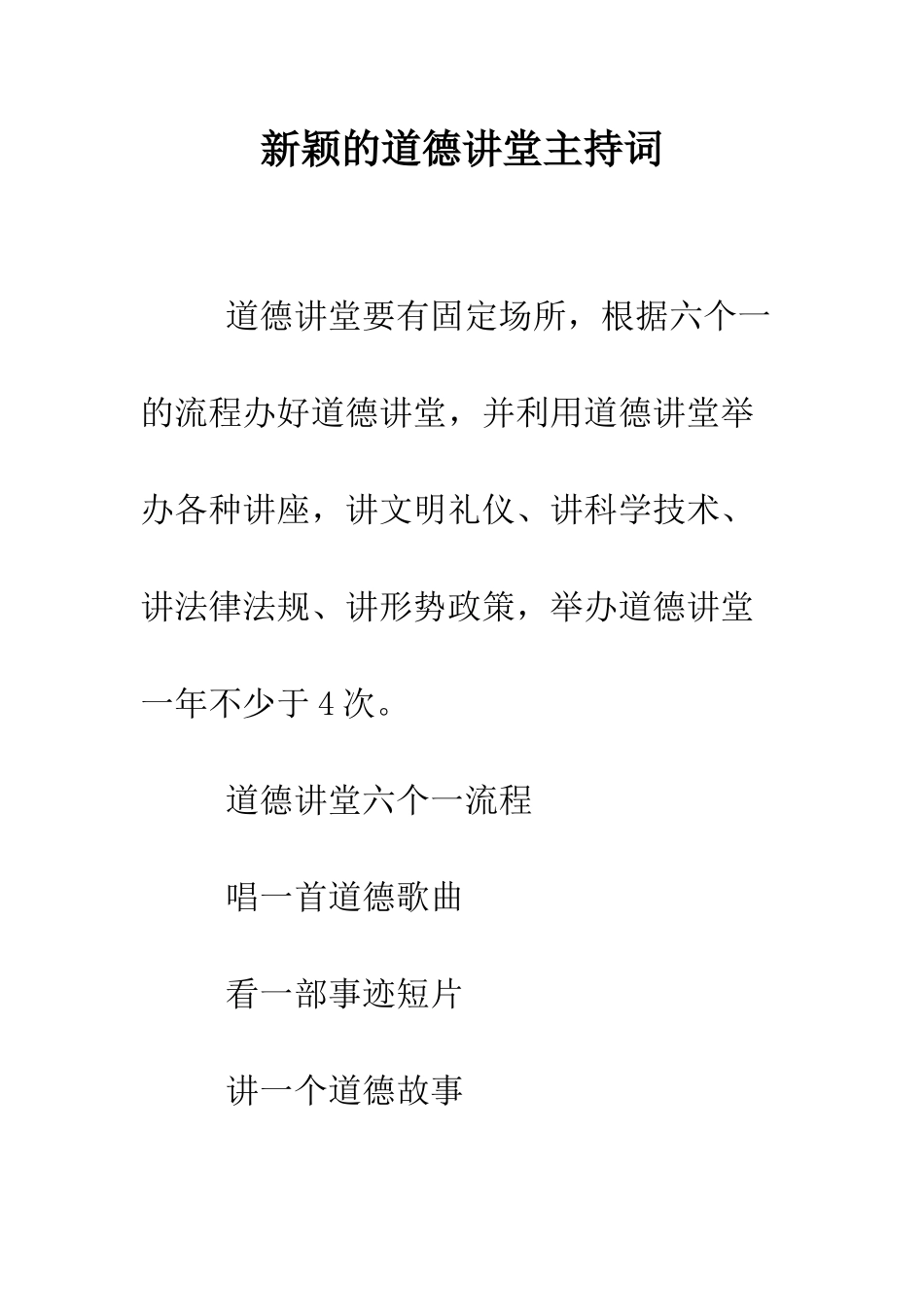 新颖的道德讲堂主持词

道德讲堂要有固定场所，根据六个一的流程办好道德讲堂，并利用道德讲堂举办各种讲座，讲文明礼仪、讲科学技术、讲法律法规、讲形势政策，举办道德讲堂一年不少于4次。

道德讲堂六个一流程

唱一首道德歌曲

看一部事迹短片

讲一个道德故事